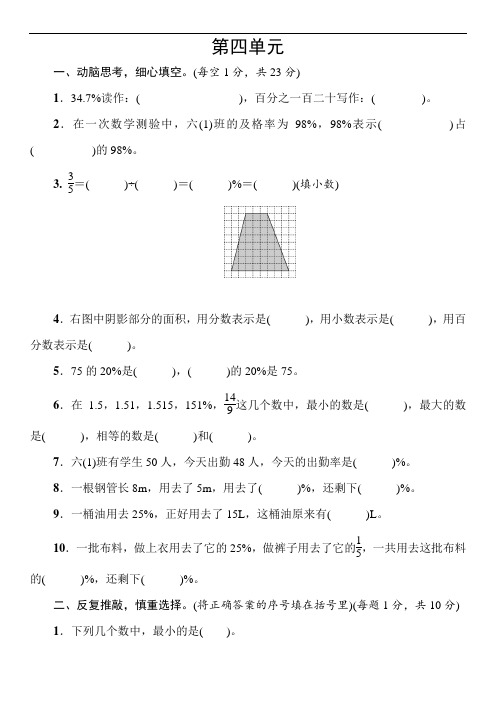 第四单元

一、动脑思考，细心填空。(每空 1 分，共 23 分)

1．34.7%读作：(　　　　　　)，百分之一百二十写作：(　　　　)。

2．在一次数学测验中，六(1)班的及格率为 98%，98%表示(　　　　　)占(　　　　)的 98%。

3. $\frac{3}{5}$＝(　　)÷(　　)＝(　　)%＝(　　)(填小数)

4．右图中阴影部分的面积，用分数表示是(　　)，用小数表示是(　　)，用百分数表示是(　　)。

5．75 的 20%是(　　)，(　　)的 20%是 75。

6．在 1.5，1.51，1.515，151%，$\frac{14}{9}$这几个数中，最小的数是(　　)，最大的数是(　　)，相等的数是(　　)和(　　)。

7．六(1)班有学生 50 人，今天出勤 48 人，今天的出勤率是(　　)%。

8．一根钢管长 8m，用去了 5m，用去了(　　)%，还剩下(　　)%。

9．一桶油用去 25%，正好用去了 15L，这桶油原来有(　　)L。

10．一批布料，做上衣用去了它的 25%，做裤子用去了它的$\frac{1}{5}$，一共用去这批布料的(　　)%，还剩下(　　)%。

二、反复推敲，慎重选择。(将正确答案的序号填在括号里)(每题 1 分，共 10 分)

1．下列几个数中，最小的是(　　)。